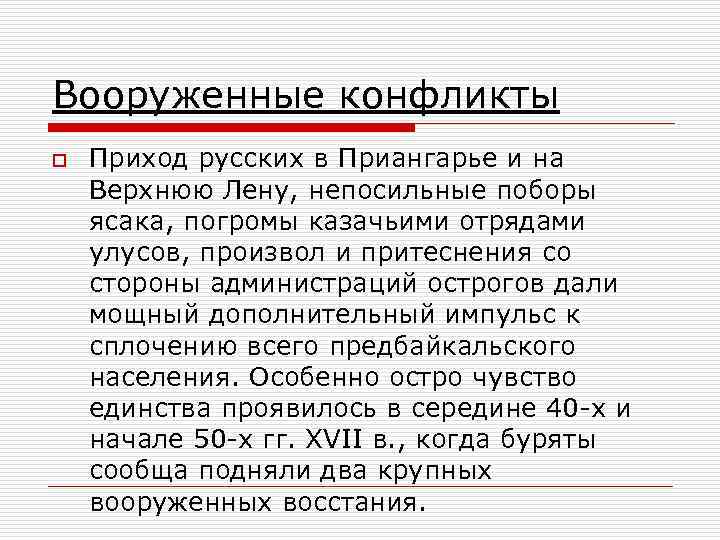 Вооруженные конфликты

Приход русских в Приангарье и на Верхнюю Лену, непосильные поборы ясака, погромы казачьими отрядами улусов, произвол и притеснения со стороны администраций острогов дали мощный дополнительный импульс к сплочению всего предбайкальского населения. Особенно остро чувство единства проявилось в середине 40-х и начале 50-х гг. XVII в., когда буряты сообща подняли два крупных вооруженных восстания.